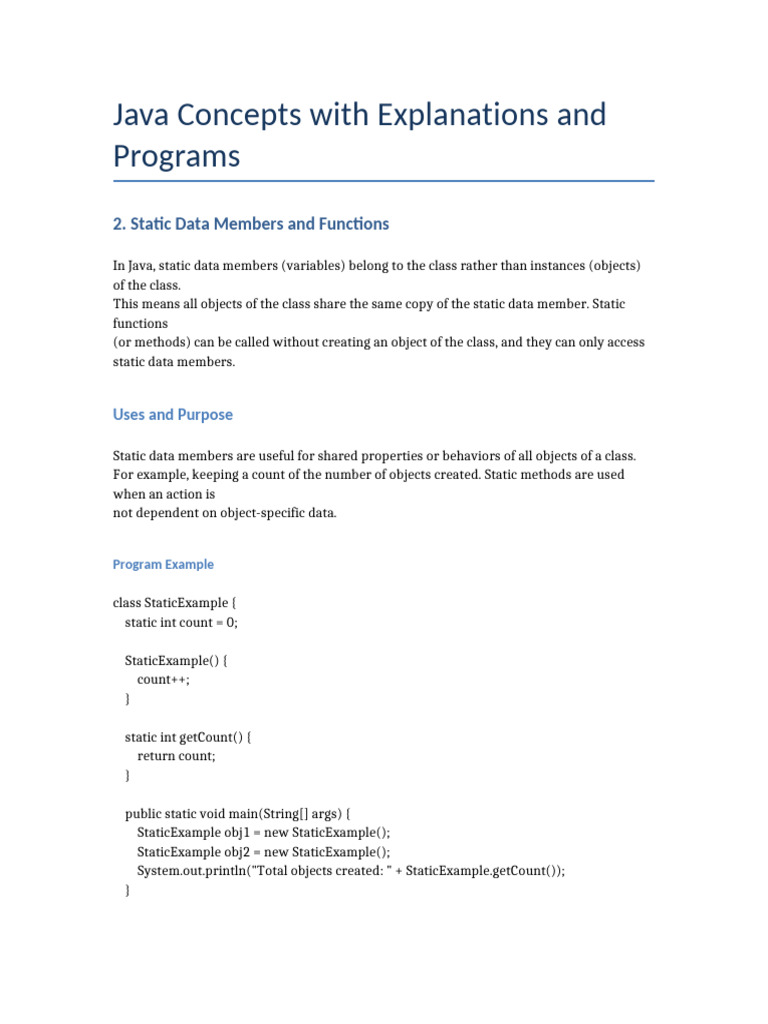 Java Concepts with Explanations and Programs

2. Static Data Members and Functions

In Java, static data members (variables) belong to the class rather than instances (objects) of the class.
This means all objects of the class share the same copy of the static data member. Static functions
(or methods) can be called without creating an object of the class, and they can only access static data members.

Uses and Purpose

Static data members are useful for shared properties or behaviors of all objects of a class.
For example, keeping a count of the number of objects created. Static methods are used when an action is
not dependent on object-specific data.

Program Example

class StaticExample {
    static int count = 0;

    StaticExample() {
        count++;
    }

    static int getCount() {
        return count;
    }

    public static void main(String[] args) {
        StaticExample obj1 = new StaticExample();
        StaticExample obj2 = new StaticExample();
        System.out.println("Total objects created: " + StaticExample.getCount());
    }